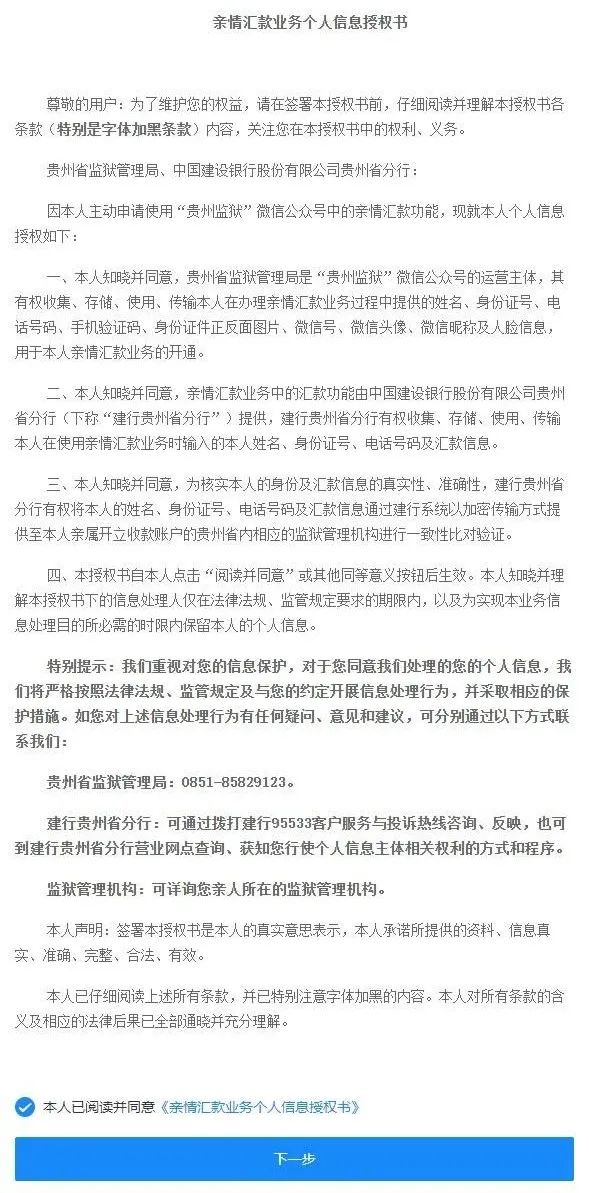 亲情汇款业务个人信息授权书

尊敬的用户：为了维护您的权益，请在签署本授权书前，仔细阅读并理解本授权书各条款（特别是字体加黑条款）内容，关注您在本授权书中的权利、义务。

贵州省监狱管理局、中国建设银行股份有限公司贵州省分行：

因本人主动申请使用“贵州监狱”微信公众号中的亲情汇款功能，现就本人个人信息授权如下：

一、本人知晓并同意，贵州省监狱管理局是“贵州监狱”微信公众号的运营主体，其有权收集、存储、使用、传输本人在办理亲情汇款业务过程中提供的姓名、身份证号、电话号码、手机验证码、身份证件正反面图片、微信号、微信头像、微信昵称及人脸信息，用于本人亲情汇款业务的开通。

二、本人知晓并同意，亲情汇款业务中的汇款功能由中国建设银行股份有限公司贵州省分行（下称“建行贵州省分行”）提供，建行贵州省分行有权收集、存储、使用、传输本人在使用亲情汇款业务时输入的本人姓名、身份证号、电话号码及汇款信息。

三、本人知晓并同意，为核实本人的身份及汇款信息的真实性、准确性，建行贵州省分行有权将本人的姓名、身份证号、电话号码及汇款信息通过建行系统以加密传输方式提供至本人亲属开立收款账户的贵州省内相应的监狱管理机构进行一致性比对验证。

四、本授权书自本人点击“阅读并同意”或其他同等意义按钮后生效。本人知晓并理解本授权书下的信息处理人仅在法律法规、监管规定要求的期限内，以及为实现本业务信息处理目的所必需的时限内保留本人的个人信息。

特别提示：我们重视对您的信息保护，对于您同意我们处理的您的个人信息，我们将严格按照法律法规、监管规定及与您的约定开展信息处理行为，并采取相应的保护措施。如您对上述信息处理行为有任何疑问、意见和建议，可分别通过以下方式联系我们：

贵州省监狱管理局：0851-85829123。

建行贵州省分行：可通过拨打建行95533客户服务与投诉热线咨询、反映，也可到建行贵州省分行营业网点查询、获知您行使个人信息主体相关权利的方式和程序。

监狱管理机构：可详询您亲人所在的监狱管理机构。

本人声明：签署本授权书是本人的真实意思表示，本人承诺所提供的资料、信息真实、准确、完整、合法、有效。

本人已仔细阅读上述所有条款，并已特别注意字体加黑的内容。本人对所有条款的含义及相应的法律后果已全部通晓并充分理解。

本人已阅读并同意《亲情汇款业务个人信息授权书》

下一步